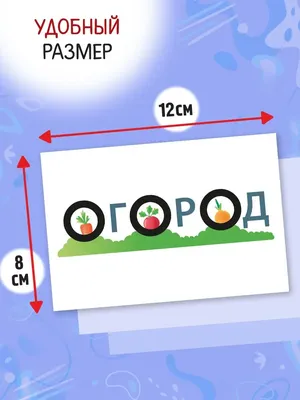 УДОБНЫЙ
РАЗМЕР

12см

8
см

ОГОРОД